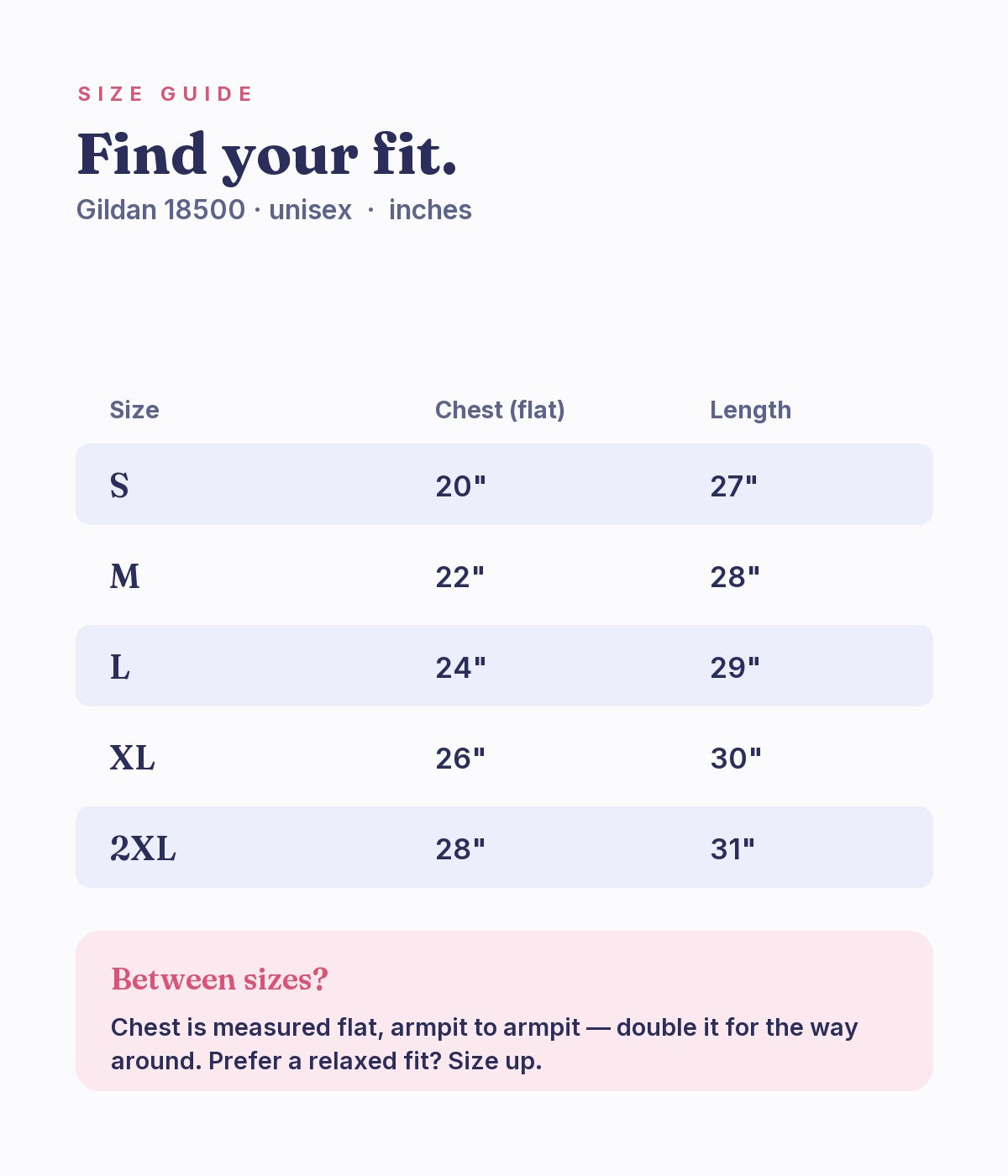 SIZE GUIDE

Find your fit.

Gildan 18500 · unisex · inches

| Size | Chest (flat) | Length |
|---|---|---|
| S | 20" | 27" |
| M | 22" | 28" |
| L | 24" | 29" |
| XL | 26" | 30" |
| 2XL | 28" | 31" |

Between sizes?

Chest is measured flat, armpit to armpit — double it for the way around. Prefer a relaxed fit? Size up.